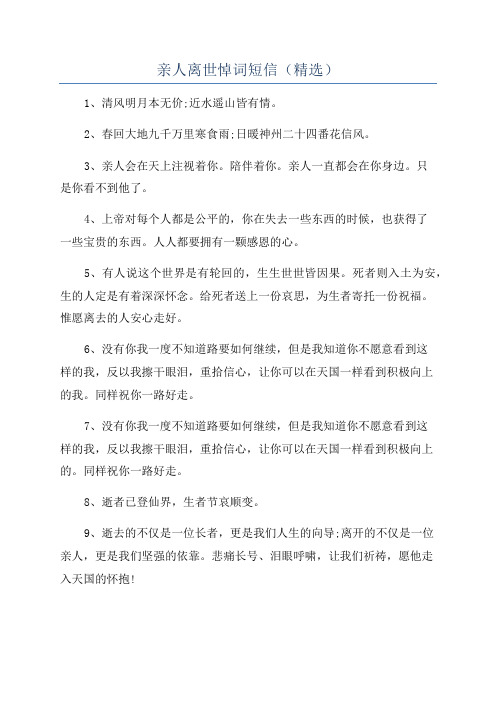 亲人离世悼词短信（精选）

1、清风明月本无价;近水遥山皆有情。

2、春回大地九千万里寒食雨;日暖神州二十四番花信风。

3、亲人会在天上注视着你。陪伴着你。亲人一直都会在你身边。只是你看不到他了。

4、上帝对每个人都是公平的，你在失去一些东西的时候，也获得了一些宝贵的东西。人人都要拥有一颗感恩的心。

5、有人说这个世界是有轮回的，生生世世皆因果。死者则入土为安，生的人定是有着深深怀念。给死者送上一份哀思，为生者寄托一份祝福。惟愿离去的人安心走好。

6、没有你我一度不知道路要如何继续，但是我知道你不愿意看到这样的我，反以我擦干眼泪，重拾信心，让你可以在天国一样看到积极向上的我。同样祝你一路好走。

7、没有你我一度不知道路要如何继续，但是我知道你不愿意看到这样的我，反以我擦干眼泪，重拾信心，让你可以在天国一样看到积极向上的。同样祝你一路好走。

8、逝者已登仙界，生者节哀顺变。

9、逝去的不仅是一位长者，更是我们人生的向导;离开的不仅是一位亲人，更是我们坚强的依靠。悲痛长号、泪眼呼啸，让我们祈祷，愿他走入天国的怀抱!